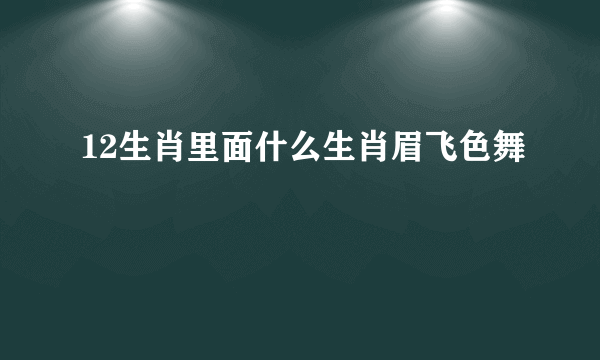 12生肖里面什么生肖眉飞色舞